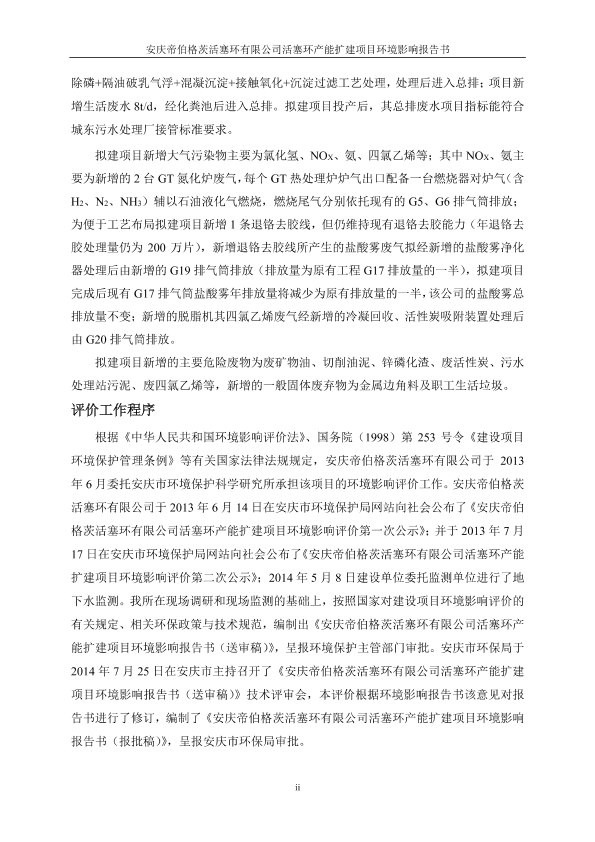 安庆帝伯格茨活塞环有限公司活塞环产能扩建项目环境影响报告书

除磷+隔油破乳气浮+混凝沉淀+接触氧化+沉淀过滤工艺处理，处理后进入总排；项目新增生活废水 8t/d，经化粪池后进入总排。拟建项目投产后，其总排废水项目指标能符合城东污水处理厂接管标准要求。

拟建项目新增大气污染物主要为氯化氢、NOx、氨、四氯乙烯等；其中 NOx、氨主要为新增的 2 台 GT 氮化炉废气，每个 GT 热处理炉炉气出口配备一台燃烧器对炉气（含 $H_2$、$N_2$、$NH_3$）辅以石油液化气燃烧，燃烧尾气分别依托现有的 G5、G6 排气筒排放；为便于工艺布局拟建项目新增 1 条退铬去胶线，但仍维持现有退铬去胶能力（年退铬去胶处理量仍为 200 万片），新增退铬去胶线所产生的盐酸雾废气拟经新增的盐酸雾净化器处理后由新增的 G19 排气筒排放（排放量为原有工程 G17 排放量的一半），拟建项目完成后现有 G17 排气筒盐酸雾年排放量将减少为原有排放量的一半，该公司的盐酸雾总排放量不变；新增的脱脂机其四氯乙烯废气经新增的冷凝回收、活性炭吸附装置处理后由 G20 排气筒排放。

拟建项目新增的主要危险废物为废矿物油、切削油泥、锌磷化渣、废活性炭、污水处理站污泥、废四氯乙烯等，新增的一般固体废弃物为金属边角料及职工生活垃圾。

评价工作程序

根据《中华人民共和国环境影响评价法》、国务院（1998）第 253 号令《建设项目环境保护管理条例》等有关国家法律法规规定，安庆帝伯格茨活塞环有限公司于 2013 年 6 月委托安庆市环境保护科学研究所承担该项目的环境影响评价工作。安庆帝伯格茨活塞环有限公司于 2013 年 6 月 14 日在安庆市环境保护局网站向社会公布了《安庆帝伯格茨活塞环有限公司活塞环产能扩建项目环境影响评价第一次公示》；并于 2013 年 7 月 17 日在安庆市环境保护局网站向社会公布了《安庆帝伯格茨活塞环有限公司活塞环产能扩建项目环境影响评价第二次公示》；2014 年 5 月 8 日建设单位委托监测单位进行了地下水监测。我所在现场调研和现场监测的基础上，按照国家对建设项目环境影响评价的有关规定、相关环保政策与技术规范，编制出《安庆帝伯格茨活塞环有限公司活塞环产能扩建项目环境影响报告书（送审稿）》，呈报环境保护主管部门审批。安庆市环保局于 2014 年 7 月 25 日在安庆市主持召开了《安庆帝伯格茨活塞环有限公司活塞环产能扩建项目环境影响报告书（送审稿）》技术评审会，本评价根据环境影响报告书该意见对报告书进行了修订，编制了《安庆帝伯格茨活塞环有限公司活塞环产能扩建项目环境影响报告书（报批稿）》，呈报安庆市环保局审批。

ii